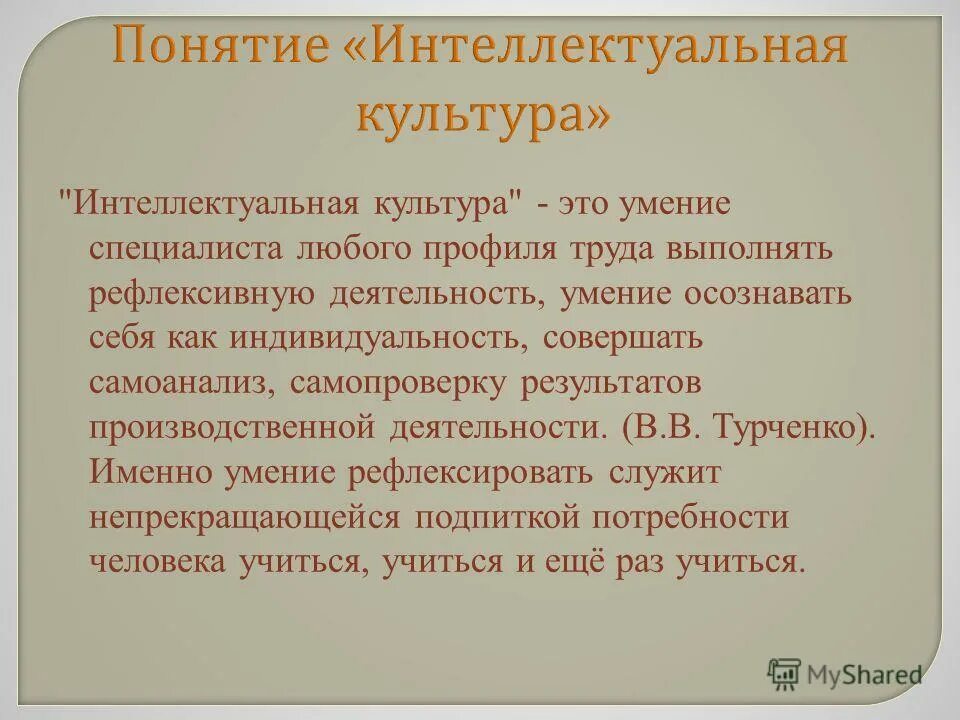 Понятие «Интеллектуальная культура»

"Интеллектуальная культура" - это умение специалиста любого профиля труда выполнять рефлексивную деятельность, умение осознавать себя как индивидуальность, совершать самоанализ, самопроверку результатов производственной деятельности. (В.В. Турченко). Именно умение рефлексировать служит непрекращающейся подпиткой потребности человека учиться, учиться и ещё раз учиться.

MyShared